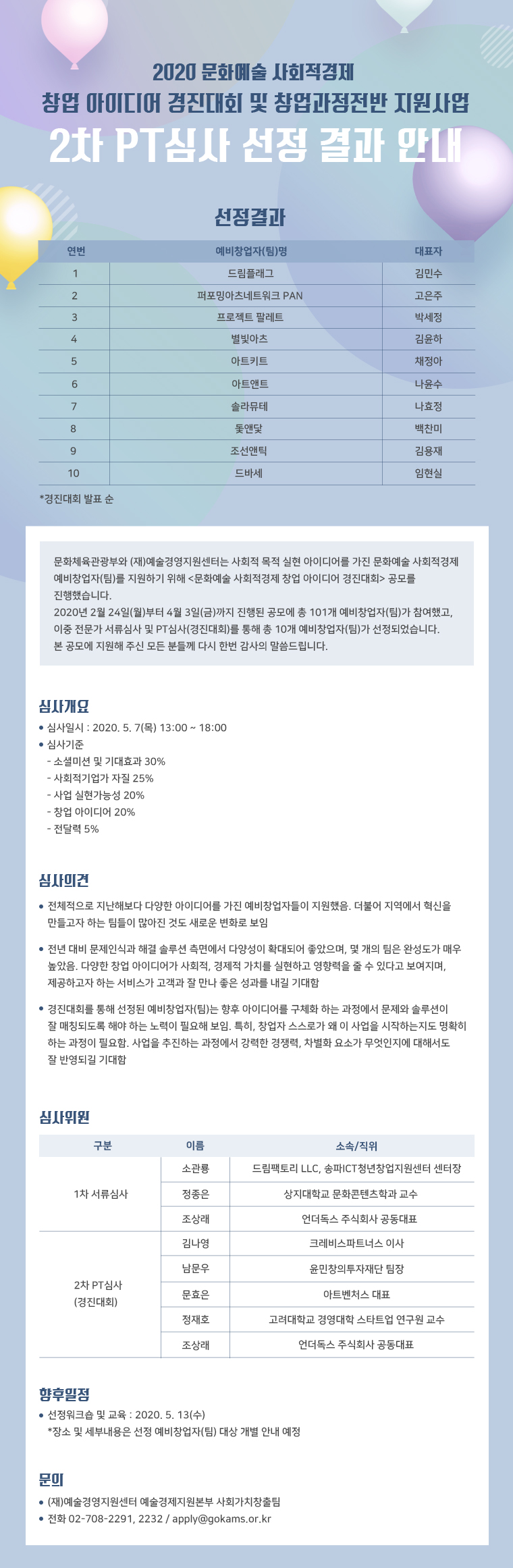 2020 문화예술 사회적경제
창업 아이디어 경진대회 및 창업과정전반 지원사업
2차 PT심사 선정 결과 안내

선정결과

| 연번 | 예비창업자(팀)명 | 대표자 |
|---|---|---|
| 1 | 드림플래그 | 김민수 |
| 2 | 퍼포밍아츠네트워크 PAN | 고은주 |
| 3 | 프로젝트 팔레트 | 박세정 |
| 4 | 별빛아츠 | 김윤하 |
| 5 | 아트키트 | 채정아 |
| 6 | 아트앤트 | 나윤수 |
| 7 | 솔라뮤테 | 나효정 |
| 8 | 돛앤닻 | 백찬미 |
| 9 | 조선앤틱 | 김용재 |
| 10 | 드바세 | 임현실 |

*경진대회 발표 순

문화체육관광부와 (재)예술경영지원센터는 사회적 목적 실현 아이디어를 가진 문화예술 사회적경제 예비창업자(팀)를 지원하기 위해 <문화예술 사회적경제 창업 아이디어 경진대회> 공모를 진행했습니다.
2020년 2월 24일(월)부터 4월 3일(금)까지 진행된 공모에 총 101개 예비창업자(팀)가 참여했고, 이중 전문가 서류심사 및 PT심사(경진대회)를 통해 총 10개 예비창업자(팀)가 선정되었습니다.
본 공모에 지원해 주신 모든 분들께 다시 한번 감사의 말씀드립니다.

심사개요
• 심사일시 : 2020. 5. 7(목) 13:00 ~ 18:00
• 심사기준
- 소셜미션 및 기대효과 30%
- 사회적기업가 자질 25%
- 사업 실현가능성 20%
- 창업 아이디어 20%
- 전달력 5%

심사의견
• 전체적으로 지난해보다 다양한 아이디어를 가진 예비창업자들이 지원했음. 더불어 지역에서 혁신을 만들고자 하는 팀들이 많아진 것도 새로운 변화로 보임
• 전년 대비 문제인식과 해결 솔루션 측면에서 다양성이 확대되어 좋았으며, 몇 개의 팀은 완성도가 매우 높았음. 다양한 창업 아이디어가 사회적, 경제적 가치를 실현하고 영향력을 줄 수 있다고 보여지며, 제공하고자 하는 서비스가 고객과 잘 만나 좋은 성과를 내길 기대함
• 경진대회를 통해 선정된 예비창업자(팀)는 향후 아이디어를 구체화 하는 과정에서 문제와 솔루션이 잘 매칭되도록 해야 하는 노력이 필요해 보임. 특히, 창업자 스스로가 왜 이 사업을 시작하는지도 명확히 하는 과정이 필요함. 사업을 추진하는 과정에서 강력한 경쟁력, 차별화 요소가 무엇인지에 대해서도 잘 반영되길 기대함

심사위원

| 구분 | 이름 | 소속/직위 |
|---|---|---|
| 1차 서류심사 | 소관룡 | 드림팩토리 LLC, 송파ICT청년창업지원센터 센터장 |
| | 정종은 | 상지대학교 문화콘텐츠학과 교수 |
| | 조상래 | 언더독스 주식회사 공동대표 |
| 2차 PT심사 (경진대회) | 김나영 | 크레비스파트너스 이사 |
| | 남문우 | 윤민창의투자재단 팀장 |
| | 문효은 | 아트벤처스 대표 |
| | 정재호 | 고려대학교 경영대학 스타트업 연구원 교수 |
| | 조상래 | 언더독스 주식회사 공동대표 |

향후일정
• 선정워크숍 및 교육 : 2020. 5. 13(수)
*장소 및 세부내용은 선정 예비창업자(팀) 대상 개별 안내 예정

문의
• (재)예술경영지원센터 예술경제지원본부 사회가치창출팀
• 전화 02-708-2291, 2232 / apply@gokams.or.kr